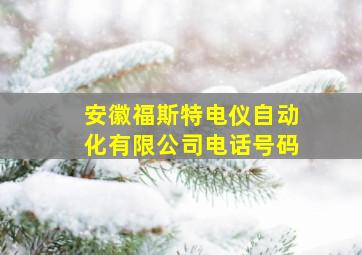 安徽福斯特电仪自动化有限公司电话号码